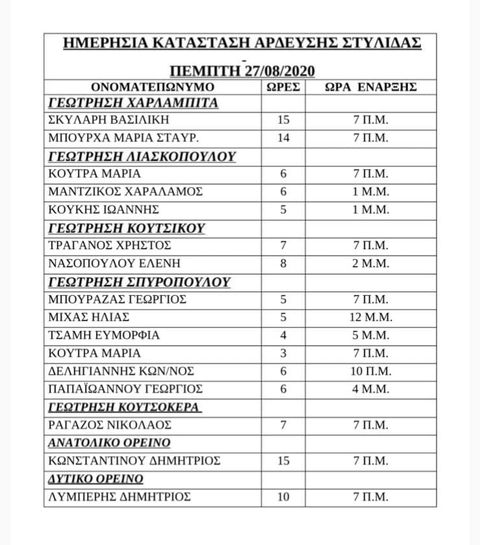 ΗΜΕΡΗΣΙΑ ΚΑΤΑΣΤΑΣΗ ΑΡΔΕΥΣΗΣ ΣΤΥΛΙΔΑΣ
-
ΠΕΜΠΤΗ 27/08/2020

| ΟΝΟΜΑΤΕΠΩΝΥΜΟ | ΩΡΕΣ | ΩΡΑ ΕΝΑΡΞΗΣ |
|---|---|---|
| ΓΕΩΤΡΗΣΗ ΧΑΡΛΑΜΠΙΤΑ | | |
| ΣΚΥΛΑΡΗ ΒΑΣΙΛΙΚΗ | 15 | 7 Π.Μ. |
| ΜΠΟΥΡΧΑ ΜΑΡΙΑ ΣΤΑΥΡ. | 14 | 7 Π.Μ. |
| ΓΕΩΤΡΗΣΗ ΛΙΑΣΚΟΠΟΥΛΟΥ | | |
| ΚΟΥΤΡΑ ΜΑΡΙΑ | 6 | 7 Π.Μ. |
| ΜΑΝΤΖΙΚΟΣ ΧΑΡΑΛΑΜΟΣ | 6 | 1 Μ.Μ. |
| ΚΟΥΚΗΣ ΙΩΑΝΝΗΣ | 5 | 1 Μ.Μ. |
| ΓΕΩΤΡΗΣΗ ΚΟΥΤΣΙΚΟΥ | | |
| ΤΡΑΓΑΝΟΣ ΧΡΗΣΤΟΣ | 7 | 7 Π.Μ. |
| ΝΑΣΟΠΟΥΛΟΥ ΕΛΕΝΗ | 8 | 2 Μ.Μ. |
| ΓΕΩΤΡΗΣΗ ΣΠΥΡΟΠΟΥΛΟΥ | | |
| ΜΠΟΥΡΑΖΑΣ ΓΕΩΡΓΙΟΣ | 5 | 7 Π.Μ. |
| ΜΙΧΑΣ ΗΛΙΑΣ | 5 | 12 Μ.Μ. |
| ΤΣΑΜΗ ΕΥΜΟΡΦΙΑ | 4 | 5 Μ.Μ. |
| ΚΟΥΤΡΑ ΜΑΡΙΑ | 3 | 7 Π.Μ. |
| ΔΕΛΗΓΙΑΝΝΗΣ ΚΩΝ/ΝΟΣ | 6 | 10 Π.Μ. |
| ΠΑΠΑΪΩΑΝΝΟΥ ΓΕΩΡΓΙΟΣ | 6 | 4 Μ.Μ. |
| ΓΕΩΤΡΗΣΗ ΚΟΥΤΣΟΚΕΡΑ | | |
| ΡΑΓΑΖΟΣ ΝΙΚΟΛΑΟΣ | 7 | 7 Π.Μ. |
| ΑΝΑΤΟΛΙΚΟ ΟΡΕΙΝΟ | | |
| ΚΩΝΣΤΑΝΤΙΝΟΥ ΔΗΜΗΤΡΙΟΣ | 15 | 7 Π.Μ. |
| ΔΥΤΙΚΟ ΟΡΕΙΝΟ | | |
| ΛΥΜΠΕΡΗΣ ΔΗΜΗΤΡΙΟΣ | 10 | 7 Π.Μ. |